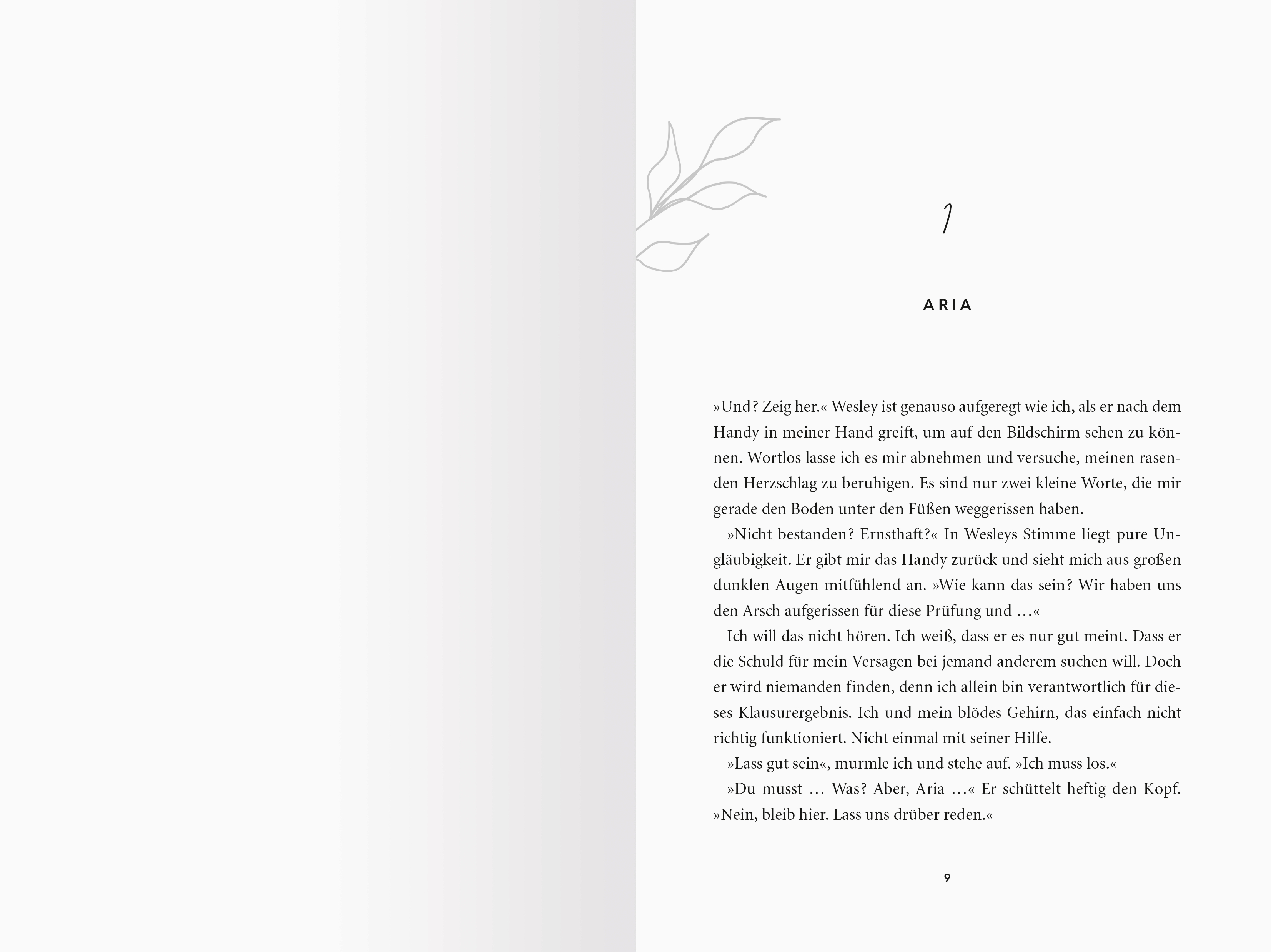 1

ARIA

»Und? Zeig her.« Wesley ist genauso aufgeregt wie ich, als er nach dem Handy in meiner Hand greift, um auf den Bildschirm sehen zu können. Wortlos lasse ich es mir abnehmen und versuche, meinen rasenden Herzschlag zu beruhigen. Es sind nur zwei kleine Worte, die mir gerade den Boden unter den Füßen weggerissen haben.

»Nicht bestanden? Ernsthaft?« In Wesleys Stimme liegt pure Ungläubigkeit. Er gibt mir das Handy zurück und sieht mich aus großen dunklen Augen mitfühlend an. »Wie kann das sein? Wir haben uns den Arsch aufgerissen für diese Prüfung und …«

Ich will das nicht hören. Ich weiß, dass er es nur gut meint. Dass er die Schuld für mein Versagen bei jemand anderem suchen will. Doch er wird niemanden finden, denn ich allein bin verantwortlich für dieses Klausurergebnis. Ich und mein blödes Gehirn, das einfach nicht richtig funktioniert. Nicht einmal mit seiner Hilfe.

»Lass gut sein«, murmle ich und stehe auf. »Ich muss los.«

»Du musst … Was? Aber, Aria …« Er schüttelt heftig den Kopf. »Nein, bleib hier. Lass uns drüber reden.«

9